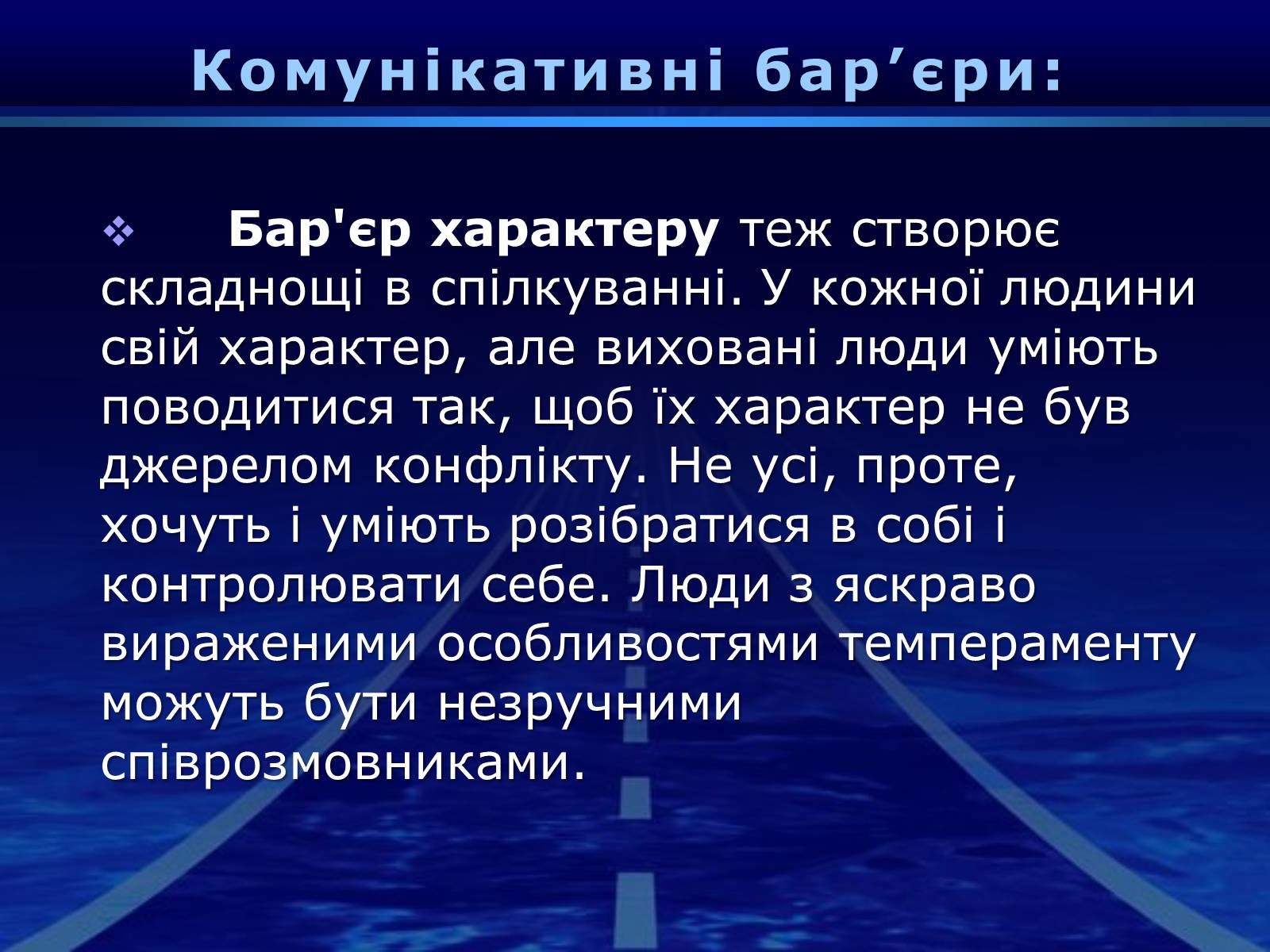 Комунікативні бар’єри:

❖ Бар'єр характеру теж створює складнощі в спілкуванні. У кожної людини свій характер, але виховані люди уміють поводитися так, щоб їх характер не був джерелом конфлікту. Не усі, проте, хочуть і уміють розібратися в собі і контролювати себе. Люди з яскраво вираженими особливостями темпераменту можуть бути незручними співрозмовниками.